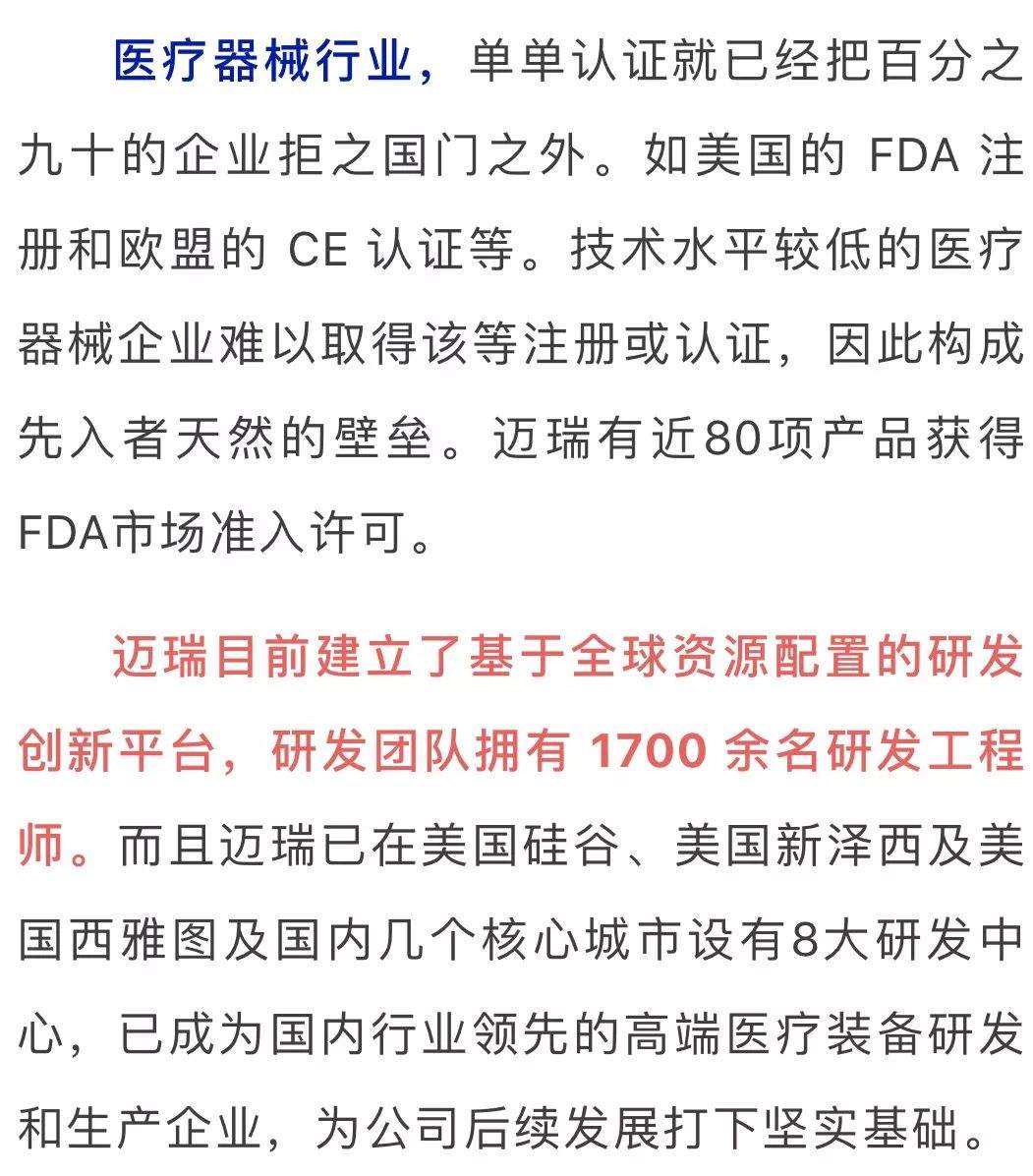 医疗器械行业，单单认证就已经把百分之九十的企业拒之国门之外。如美国的 FDA 注册和欧盟的 CE 认证等。技术水平较低的医疗器械企业难以取得该等注册或认证，因此构成先入者天然的壁垒。迈瑞有近80项产品获得FDA市场准入许可。

迈瑞目前建立了基于全球资源配置的研发创新平台，研发团队拥有 1700 余名研发工程师。而且迈瑞已在美国硅谷、美国新泽西及美国西雅图及国内几个核心城市设有8大研发中心，已成为国内行业领先的高端医疗装备研发和生产企业，为公司后续发展打下坚实基础。